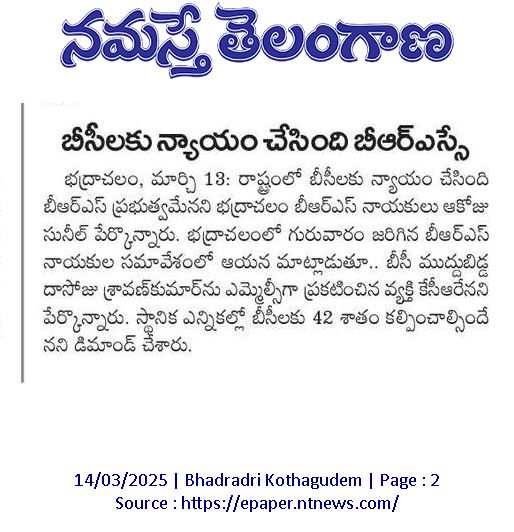 నమస్తే తెలంగాణ

బీసీలకు న్యాయం చేసింది బీఆర్ఎస్సే

భద్రాచలం, మార్చి 13: రాష్ట్రంలో బీసీలకు న్యాయం చేసింది బీఆర్ఎస్ ప్రభుత్వమేనని భద్రాచలం బీఆర్ఎస్ నాయకులు ఆకోజు సునీల్ పేర్కొన్నారు. భద్రాచలంలో గురువారం జరిగిన బీఆర్ఎస్ నాయకుల సమావేశంలో ఆయన మాట్లాడుతూ.. బీసీ ముద్దుబిడ్డ దాసోజు శ్రావణ్‌కుమార్‌ను ఎమ్మెల్సీగా ప్రకటించిన వ్యక్తి కేసీఆరేనని పేర్కొన్నారు. స్థానిక ఎన్నికల్లో బీసీలకు 42 శాతం కల్పించాల్సిందేనని డిమాండ్ చేశారు.

14/03/2025 | Bhadradri Kothagudem | Page : 2
Source : https://epaper.ntnews.com/